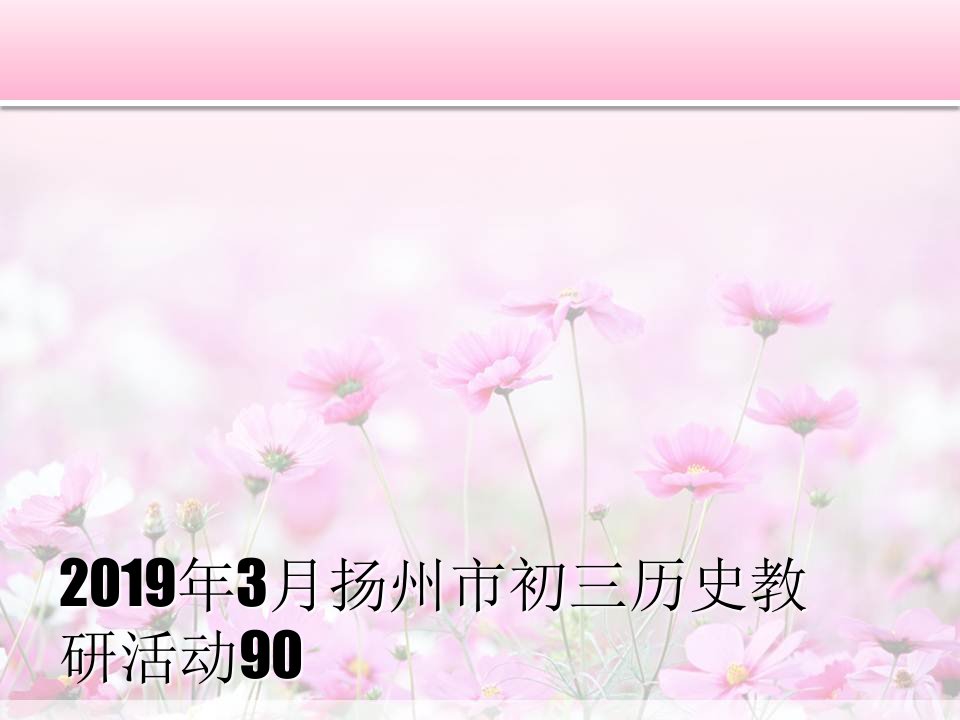 2019年3月扬州市初三历史教研活动90